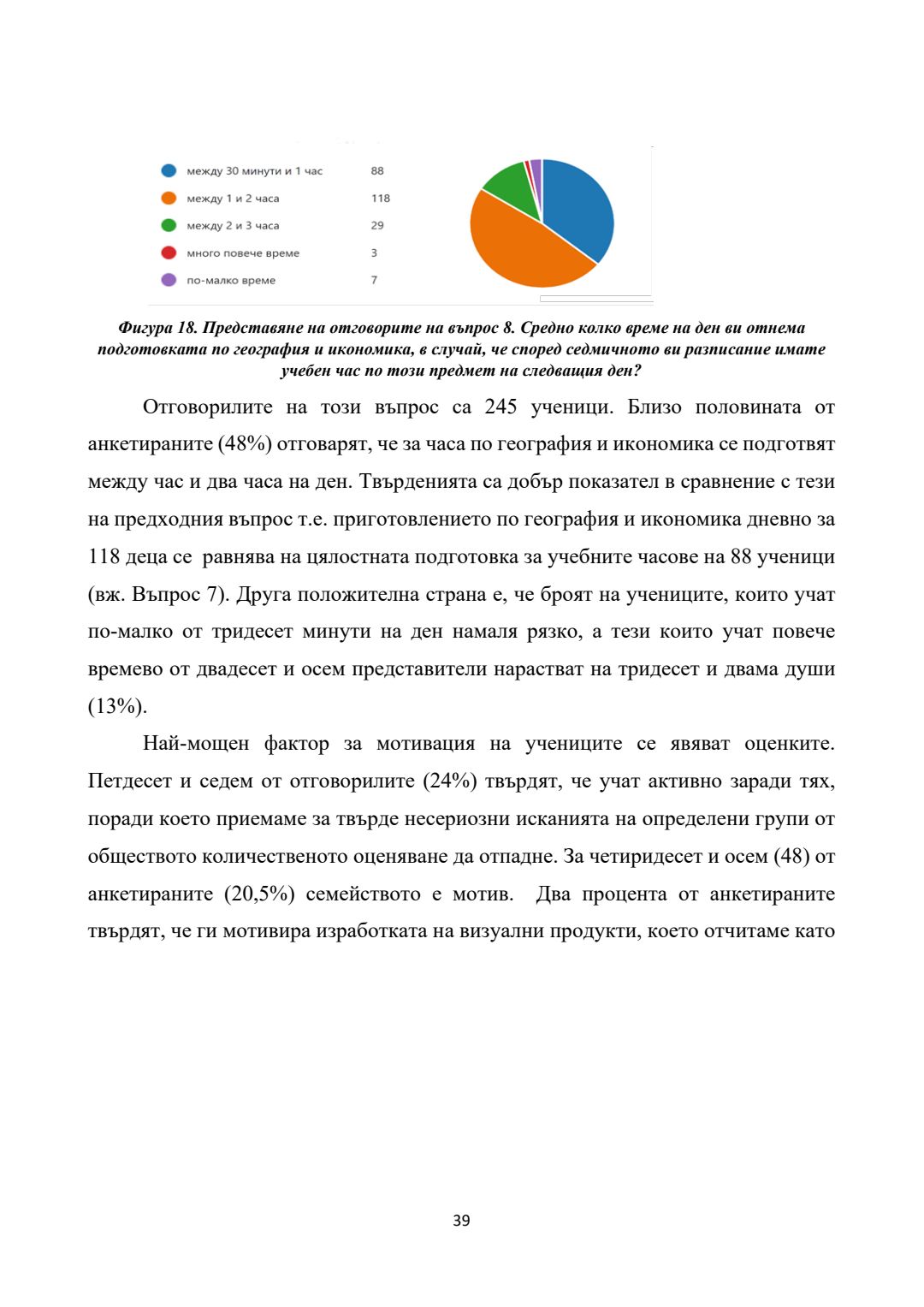 между 30 минути и 1 час 88
между 1 и 2 часа 118
между 2 и 3 часа 29
много повече време 3
по-малко време 7

Фигура 18. Представяне на отговорите на въпрос 8. Средно колко време на ден ви отнема подготовката по география и икономика, в случай, че според седмичното ви разписание имате учебен час по този предмет на следващия ден?

Отговорилите на този въпрос са 245 ученици. Близо половината от анкетираните (48%) отговарят, че за часа по география и икономика се подготвят между час и два часа на ден. Твърденията са добър показател в сравнение с тези на предходния въпрос т.е. приготовлението по география и икономика дневно за 118 деца се равнява на цялостната подготовка за учебните часове на 88 ученици (вж. Въпрос 7). Друга положителна страна е, че броят на учениците, които учат по-малко от тридесет минути на ден намаля рязко, а тези които учат повече времево от двадесет и осем представители нарастват на тридесет и двама души (13%).

Най-мощен фактор за мотивация на учениците се явяват оценките. Петдесет и седем от отговорилите (24%) твърдят, че учат активно заради тях, поради което приемаме за твърде несериозни исканията на определени групи от обществото количественото оценяване да отпадне. За четиридесет и осем (48) от анкетираните (20,5%) семейството е мотив. Два процента от анкетираните твърдят, че ги мотивира изработката на визуални продукти, което отчитаме като

39